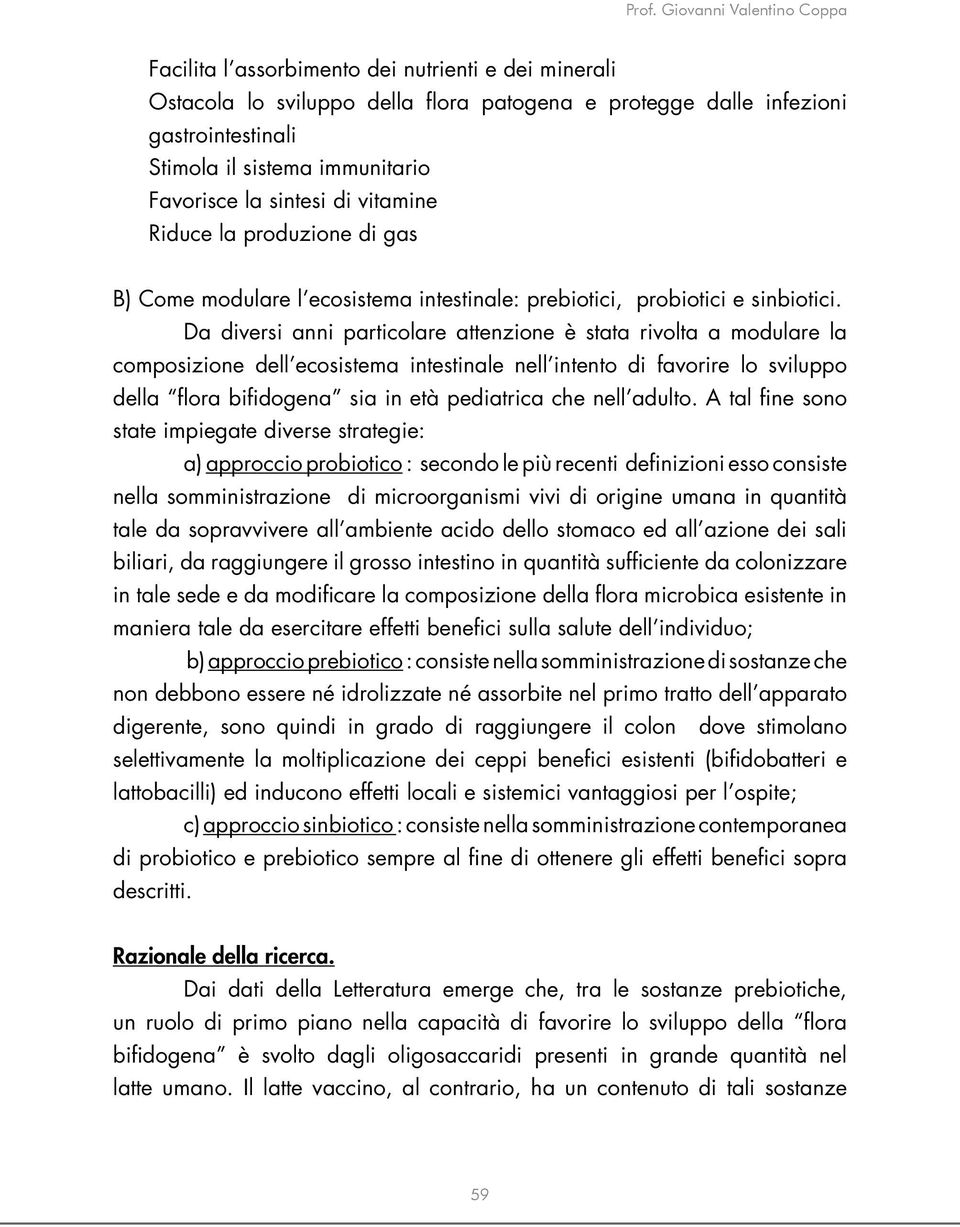 Prof. Giovanni Valentino Coppa

Facilita l'assorbimento dei nutrienti e dei minerali
Ostacola lo sviluppo della flora patogena e protegge dalle infezioni gastrointestinali
Stimola il sistema immunitario
Favorisce la sintesi di vitamine
Riduce la produzione di gas

B) Come modulare l'ecosistema intestinale: prebiotici, probiotici e sinbiotici.

Da diversi anni particolare attenzione è stata rivolta a modulare la composizione dell'ecosistema intestinale nell'intento di favorire lo sviluppo della "flora bifidogena" sia in età pediatrica che nell'adulto. A tal fine sono state impiegate diverse strategie:

a) approccio probiotico : secondo le più recenti definizioni esso consiste nella somministrazione di microorganismi vivi di origine umana in quantità tale da sopravvivere all'ambiente acido dello stomaco ed all'azione dei sali biliari, da raggiungere il grosso intestino in quantità sufficiente da colonizzare in tale sede e da modificare la composizione della flora microbica esistente in maniera tale da esercitare effetti benefici sulla salute dell'individuo;

b) approccio prebiotico : consiste nella somministrazione di sostanze che non debbono essere né idrolizzate né assorbite nel primo tratto dell'apparato digerente, sono quindi in grado di raggiungere il colon dove stimolano selettivamente la moltiplicazione dei ceppi benefici esistenti (bifidobatteri e lattobacilli) ed inducono effetti locali e sistemici vantaggiosi per l'ospite;

c) approccio sinbiotico : consiste nella somministrazione contemporanea di probiotico e prebiotico sempre al fine di ottenere gli effetti benefici sopra descritti.

Razionale della ricerca.

Dai dati della Letteratura emerge che, tra le sostanze prebiotiche, un ruolo di primo piano nella capacità di favorire lo sviluppo della "flora bifidogena" è svolto dagli oligosaccaridi presenti in grande quantità nel latte umano. Il latte vaccino, al contrario, ha un contenuto di tali sostanze

59